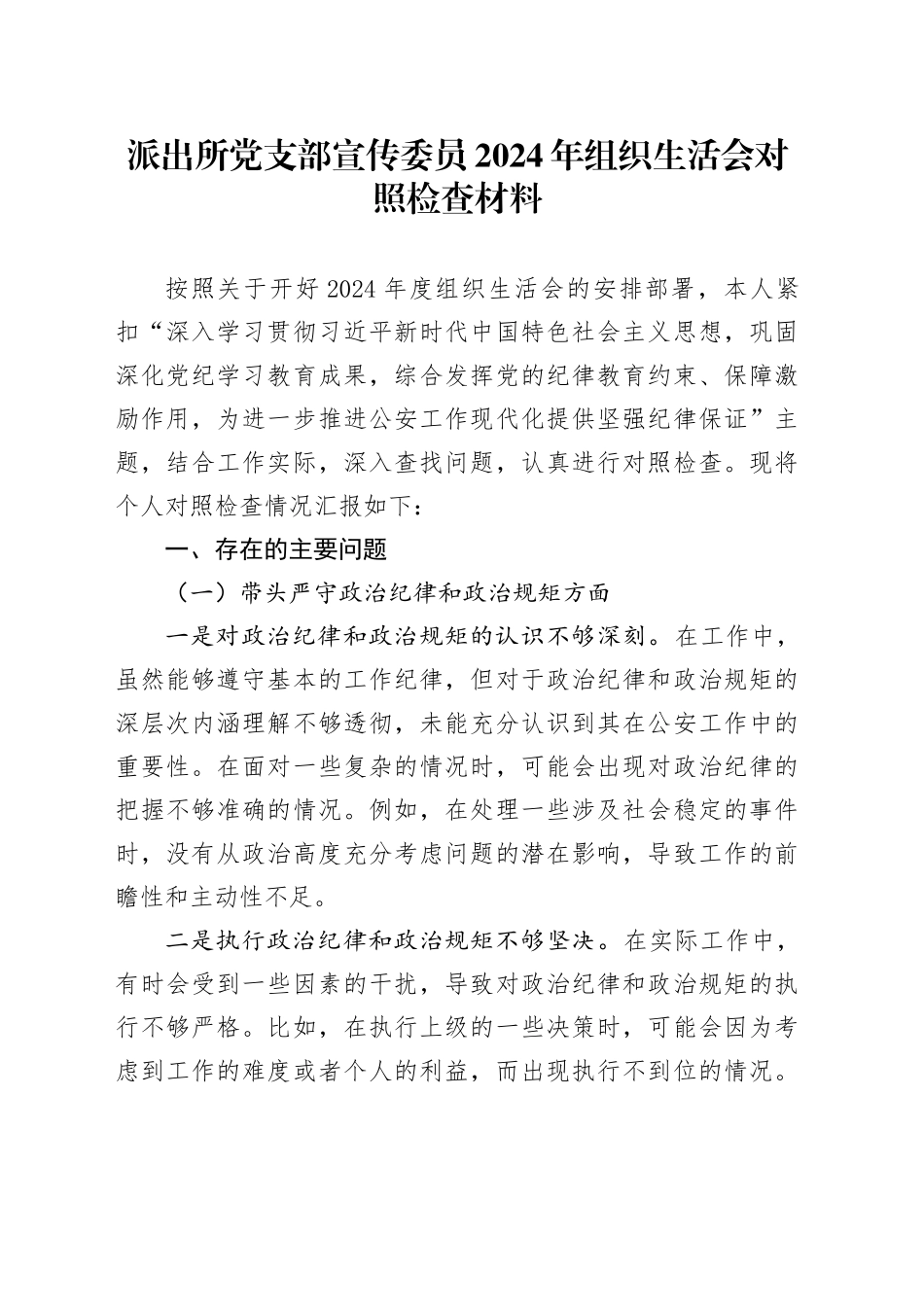 派出所党支部宣传委员2024年组织生活会对照检查材料

按照关于开好2024年度组织生活会的安排部署，本人紧扣“深入学习贯彻习近平新时代中国特色社会主义思想，巩固深化党纪学习教育成果，综合发挥党的纪律教育约束、保障激励作用，为进一步推进公安工作现代化提供坚强纪律保证”主题，结合工作实际，深入查找问题，认真进行对照检查。现将个人对照检查情况汇报如下：

一、存在的主要问题

（一）带头严守政治纪律和政治规矩方面

一是对政治纪律和政治规矩的认识不够深刻。在工作中，虽然能够遵守基本的工作纪律，但对于政治纪律和政治规矩的深层次内涵理解不够透彻，未能充分认识到其在公安工作中的重要性。在面对一些复杂的情况时，可能会出现对政治纪律的把握不够准确的情况。例如，在处理一些涉及社会稳定的事件时，没有从政治高度充分考虑问题的潜在影响，导致工作的前瞻性和主动性不足。

二是执行政治纪律和政治规矩不够坚决。在实际工作中，有时会受到一些因素的干扰，导致对政治纪律和政治规矩的执行不够严格。比如，在执行上级的一些决策时，可能会因为考虑到工作的难度或者个人的利益，而出现执行不到位的情况。